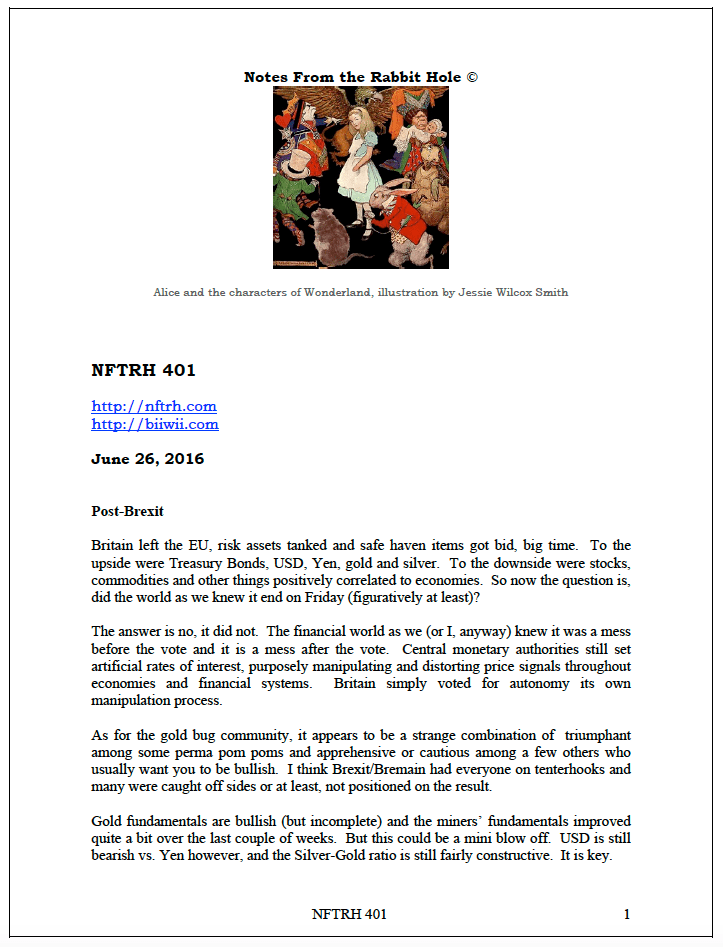 Notes From the Rabbit Hole ©

Alice and the characters of Wonderland, illustration by Jessie Wilcox Smith

NFTRH 401

http://nftrh.com
http://biiwii.com

June 26, 2016

Post-Brexit

Britain left the EU, risk assets tanked and safe haven items got bid, big time. To the upside were Treasury Bonds, USD, Yen, gold and silver. To the downside were stocks, commodities and other things positively correlated to economies. So now the question is, did the world as we knew it end on Friday (figuratively at least)?

The answer is no, it did not. The financial world as we (or I, anyway) knew it was a mess before the vote and it is a mess after the vote. Central monetary authorities still set artificial rates of interest, purposely manipulating and distorting price signals throughout economies and financial systems. Britain simply voted for autonomy its own manipulation process.

As for the gold bug community, it appears to be a strange combination of triumphant among some perma pom poms and apprehensive or cautious among a few others who usually want you to be bullish. I think Brexit/Bremain had everyone on tenterhooks and many were caught off sides or at least, not positioned on the result.

Gold fundamentals are bullish (but incomplete) and the miners' fundamentals improved quite a bit over the last couple of weeks. But this could be a mini blow off. USD is still bearish vs. Yen however, and the Silver-Gold ratio is still fairly constructive. It is key.

NFTRH 401 1